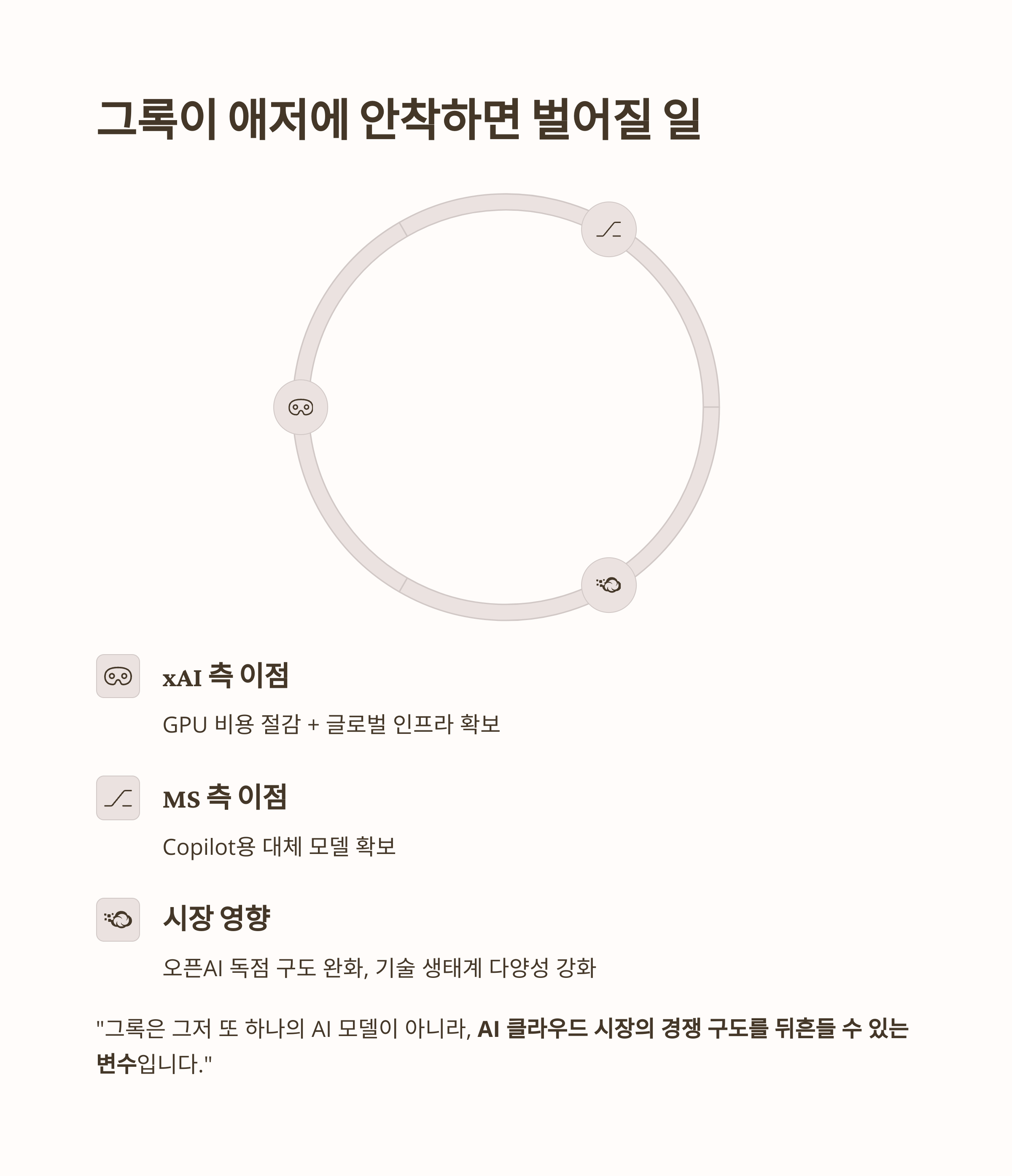 그록이 애저에 안착하면 벌어질 일

xAI 측 이점

GPU 비용 절감 + 글로벌 인프라 확보

MS 측 이점

Copilot용 대체 모델 확보

시장 영향

오픈AI 독점 구도 완화, 기술 생태계 다양성 강화

"그록은 그저 또 하나의 AI 모델이 아니라, AI 클라우드 시장의 경쟁 구도를 뒤흔들 수 있는 변수입니다."